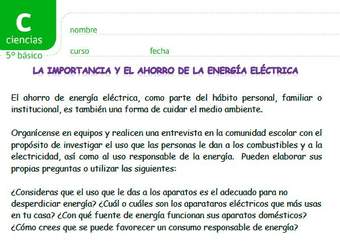 C
ciencias
5° básico

nombre
curso
fecha

LA IMPORTANCIA Y EL AHORRO DE LA ENERGÍA ELÉCTRICA

El ahorro de energía eléctrica, como parte del hábito personal, familiar o institucional, es también una forma de cuidar el medio ambiente.

Organícense en equipos y realicen una entrevista en la comunidad escolar con el propósito de investigar el uso que las personas le dan a los combustibles y a la electricidad, así como al uso responsable de la energía. Pueden elaborar sus propias preguntas o utilizar las siguientes:

¿Consideras que el uso que le das a los aparatos es el adecuado para no desperdiciar energía? ¿Cuál o cuáles son los aparataros eléctricos que más usas en tu casa? ¿Con qué fuente de energía funcionan sus aparatos domésticos? ¿Cómo crees que se puede favorecer un consumo responsable de energía?